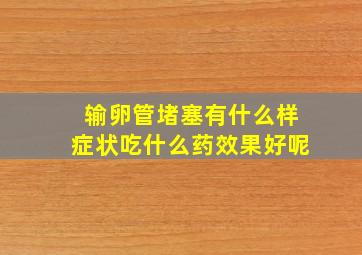 输卵管堵塞有什么样症状吃什么药效果好呢